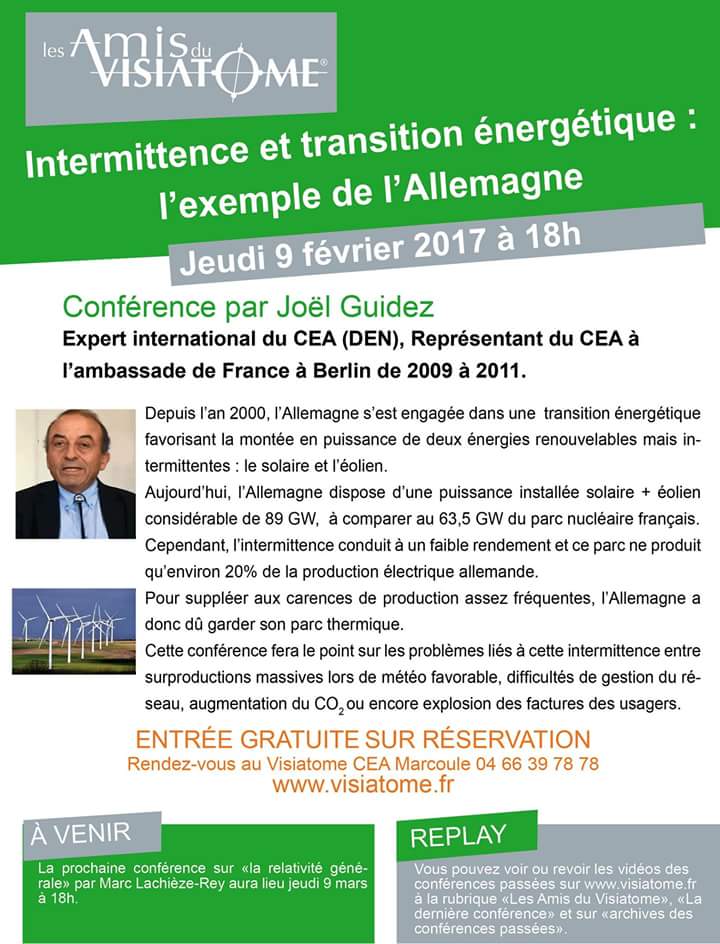 les Amis du VISIATOME®

Intermittence et transition énergétique : l'exemple de l'Allemagne

Jeudi 9 février 2017 à 18h

Conférence par Joël Guidez

Expert international du CEA (DEN), Représentant du CEA à l'ambassade de France à Berlin de 2009 à 2011.

Depuis l'an 2000, l'Allemagne s'est engagée dans une transition énergétique favorisant la montée en puissance de deux énergies renouvelables mais intermittentes : le solaire et l'éolien.

Aujourd'hui, l'Allemagne dispose d'une puissance installée solaire + éolien considérable de 89 GW, à comparer au 63,5 GW du parc nucléaire français. Cependant, l'intermittence conduit à un faible rendement et ce parc ne produit qu'environ 20% de la production électrique allemande.

Pour suppléer aux carences de production assez fréquentes, l'Allemagne a donc dû garder son parc thermique.

Cette conférence fera le point sur les problèmes liés à cette intermittence entre surproductions massives lors de météo favorable, difficultés de gestion du réseau, augmentation du $CO_2$ ou encore explosion des factures des usagers.

ENTRÉE GRATUITE SUR RÉSERVATION

Rendez-vous au Visiatome CEA Marcoule 04 66 39 78 78

www.visiatome.fr

À VENIR

La prochaine conférence sur «la relativité générale» par Marc Lachièze-Rey aura lieu jeudi 9 mars à 18h.

REPLAY

Vous pouvez voir ou revoir les vidéos des conférences passées sur www.visiatome.fr à la rubrique «Les Amis du Visiatome», «La dernière conférence» et sur «archives des conférences passées».